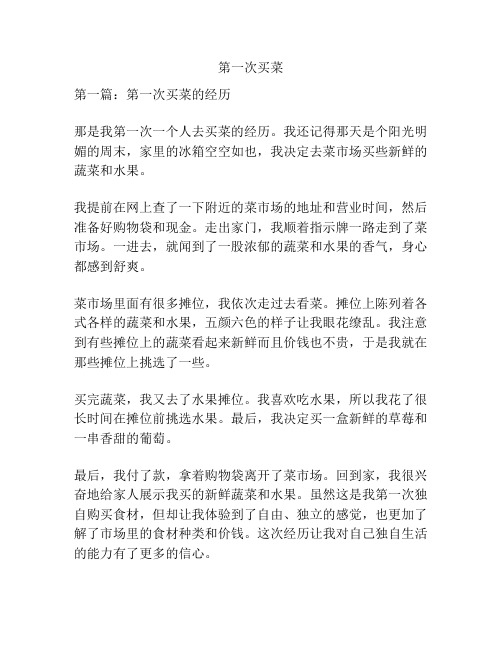 第一次买菜

第一篇：第一次买菜的经历

那是我第一次一个人去买菜的经历。我还记得那天是个阳光明媚的周末，家里的冰箱空空如也，我决定去菜市场买些新鲜的蔬菜和水果。

我提前在网上查了一下附近的菜市场的地址和营业时间，然后准备好购物袋和现金。走出家门，我顺着指示牌一路走到了菜市场。一进去，就闻到了一股浓郁的蔬菜和水果的香气，身心都感到舒爽。

菜市场里面有很多摊位，我依次走过去看菜。摊位上陈列着各式各样的蔬菜和水果，五颜六色的样子让我眼花缭乱。我注意到有些摊位上的蔬菜看起来新鲜而且价钱也不贵，于是我就在那些摊位上挑选了一些。

买完蔬菜，我又去了水果摊位。我喜欢吃水果，所以我花了很长时间在摊位前挑选水果。最后，我决定买一盒新鲜的草莓和一串香甜的葡萄。

最后，我付了款，拿着购物袋离开了菜市场。回到家，我很兴奋地给家人展示我买的新鲜蔬菜和水果。虽然这是我第一次独自购买食材，但却让我体验到了自由、独立的感觉，也更加了解了市场里的食材种类和价钱。这次经历让我对自己独自生活的能力有了更多的信心。